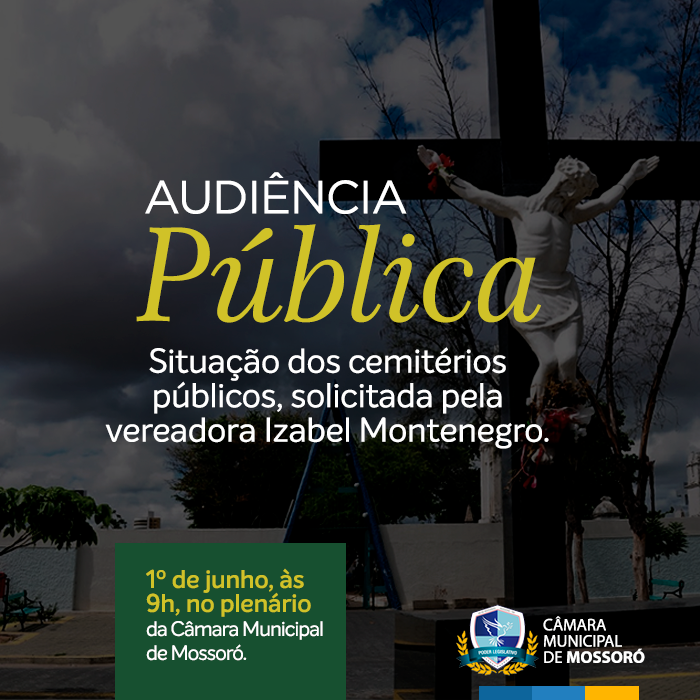 AUDIÊNCIA
Pública

Situação dos cemitérios públicos, solicitada pela vereadora Izabel Montenegro.

1º de junho, às 9h, no plenário da Câmara Municipal de Mossoró.

PODER LEGISLATIVO

CÂMARA MUNICIPAL DE MOSSORÓ